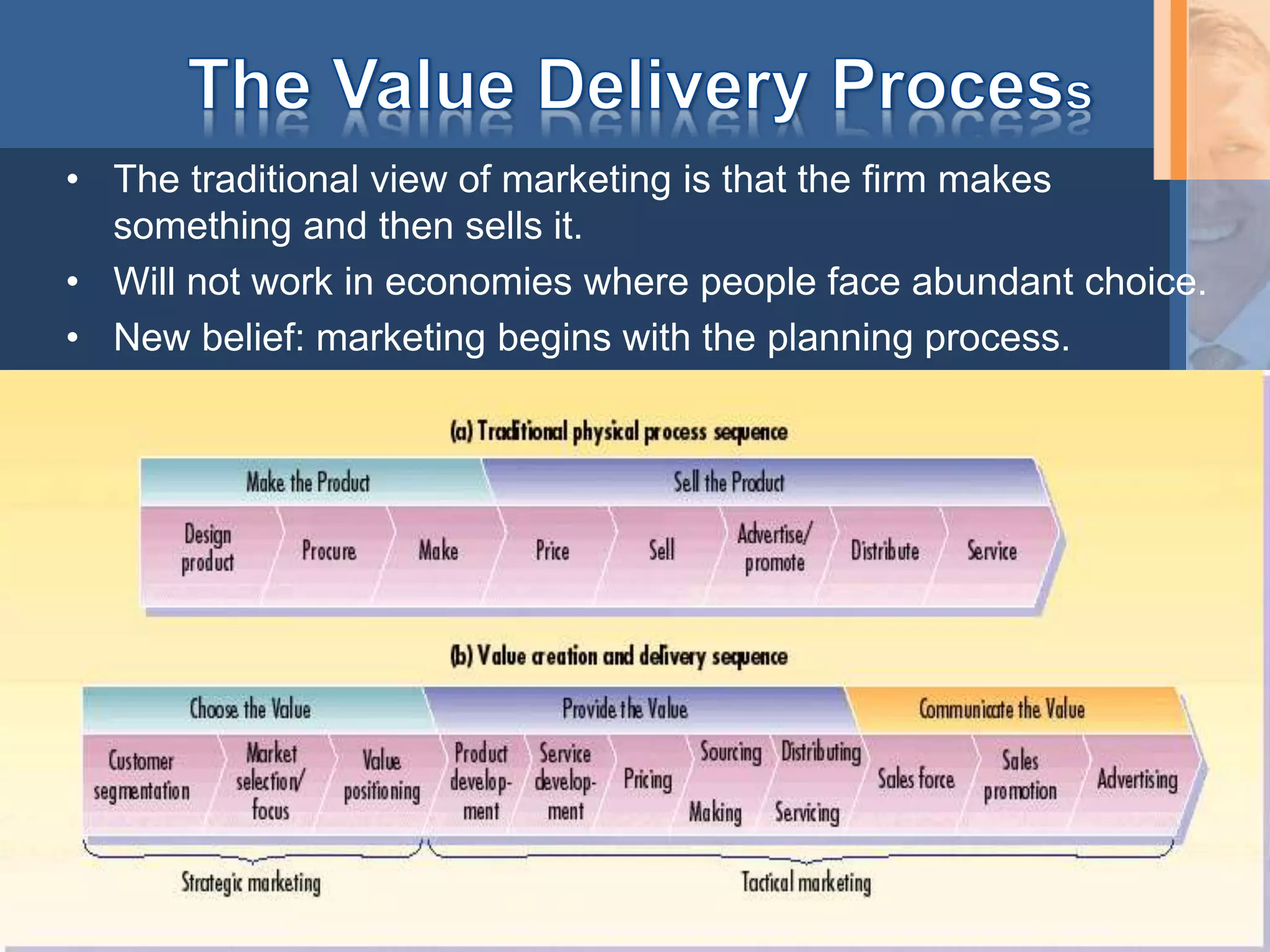 The Value Delivery Process

• The traditional view of marketing is that the firm makes something and then sells it.
• Will not work in economies where people face abundant choice.
• New belief: marketing begins with the planning process.

(a) Traditional physical process sequence

Make the Product
Sell the Product

Design product
Procure
Make
Price
Sell
Advertise/ promote
Distribute
Service

(b) Value creation and delivery sequence

Choose the Value
Provide the Value
Communicate the Value

Customer segmentation
Market selection/ focus
Value positioning
Product development
Service development
Pricing
Sourcing
Making
Distributing
Servicing
Sales force
Sales promotion
Advertising

Strategic marketing
Tactical marketing